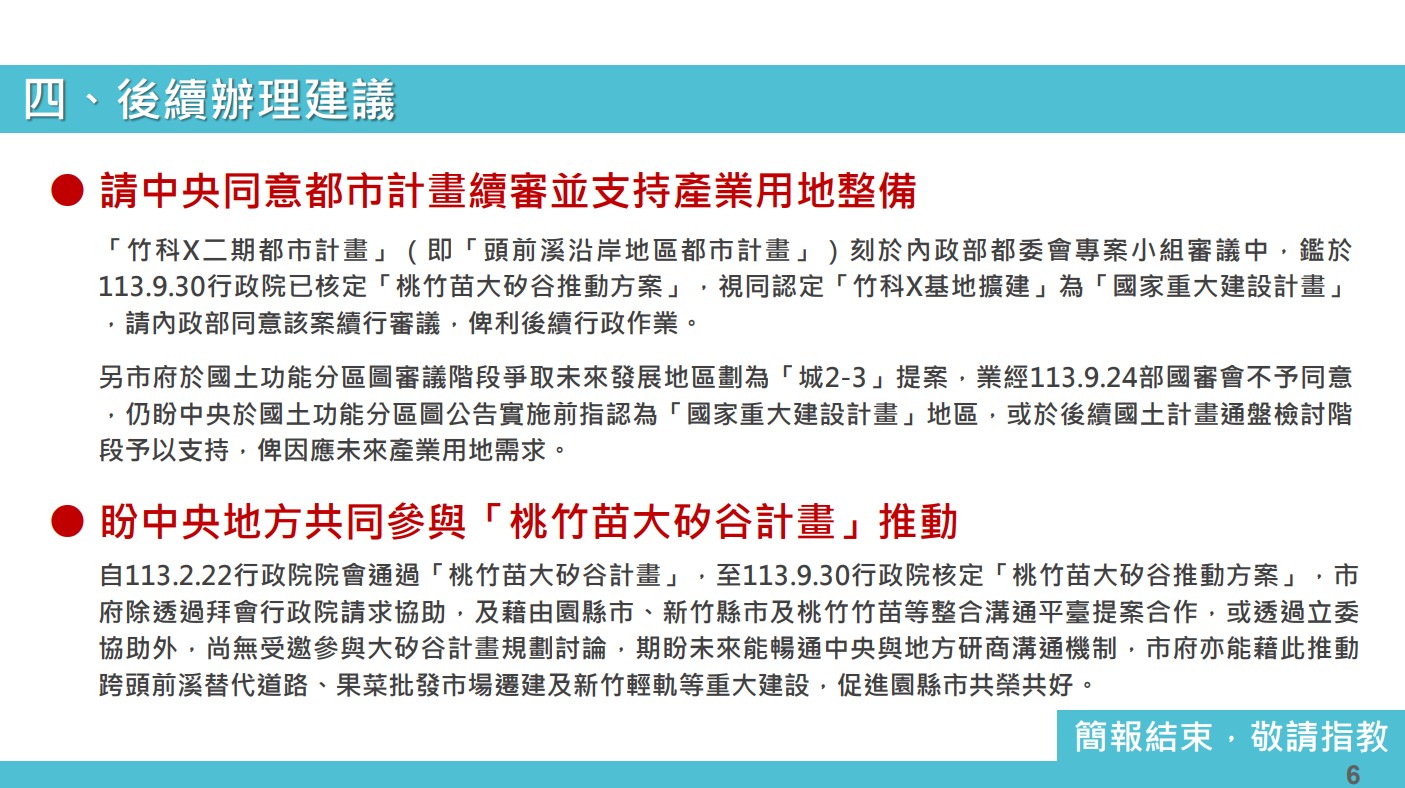 四、後續辦理建議

● 請中央同意都市計畫續審並支持產業用地整備

「竹科X二期都市計畫」（即「頭前溪沿岸地區都市計畫」）刻於內政部都委會專案小組審議中，鑑於113.9.30行政院已核定「桃竹苗大矽谷推動方案」，視同認定「竹科X基地擴建」為「國家重大建設計畫」，請內政部同意該案續行審議，俾利後續行政作業。

另市府於國土功能分區圖審議階段爭取未來發展地區劃為「城2-3」提案，業經113.9.24部國審會不予同意，仍盼中央於國土功能分區圖公告實施前指認為「國家重大建設計畫」地區，或於後續國土計畫通盤檢討階段予以支持，俾因應未來產業用地需求。

● 盼中央地方共同參與「桃竹苗大矽谷計畫」推動

自113.2.22行政院院會通過「桃竹苗大矽谷計畫」，至113.9.30行政院核定「桃竹苗大矽谷推動方案」，市府除透過拜會行政院請求協助，及藉由園縣市、新竹縣市及桃竹竹苗等整合溝通平臺提案合作，或透過立委協助外，尚無受邀參與大矽谷計畫規劃討論，期盼未來能暢通中央與地方研商溝通機制，市府亦能藉此推動跨頭前溪替代道路、果菜批發市場遷建及新竹輕軌等重大建設，促進園縣市共榮共好。

簡報結束，敬請指教

6